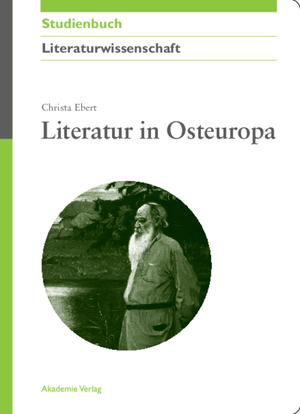 Studienbuch

Literaturwissenschaft

Christa Ebert

Literatur in Osteuropa

Akademie Verlag